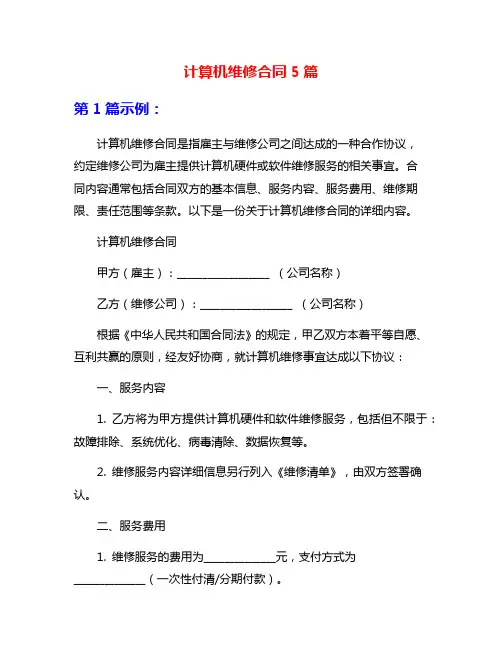 计算机维修合同 5 篇

第 1 篇示例：

计算机维修合同是指雇主与维修公司之间达成的一种合作协议，约定维修公司为雇主提供计算机硬件或软件维修服务的相关事宜。合同内容通常包括合同双方的基本信息、服务内容、服务费用、维修期限、责任范围等条款。以下是一份关于计算机维修合同的详细内容。

计算机维修合同

甲方（雇主）：________________ （公司名称）

乙方（维修公司）：________________ （公司名称）

根据《中华人民共和国合同法》的规定，甲乙双方本着平等自愿、互利共赢的原则，经友好协商，就计算机维修事宜达成以下协议：

一、服务内容

1. 乙方将为甲方提供计算机硬件和软件维修服务，包括但不限于：故障排除、系统优化、病毒清除、数据恢复等。

2. 维修服务内容详细信息另行列入《维修清单》，由双方签署确认。

二、服务费用

1. 维修服务的费用为____________元，支付方式为____________（一次性付清/分期付款）。